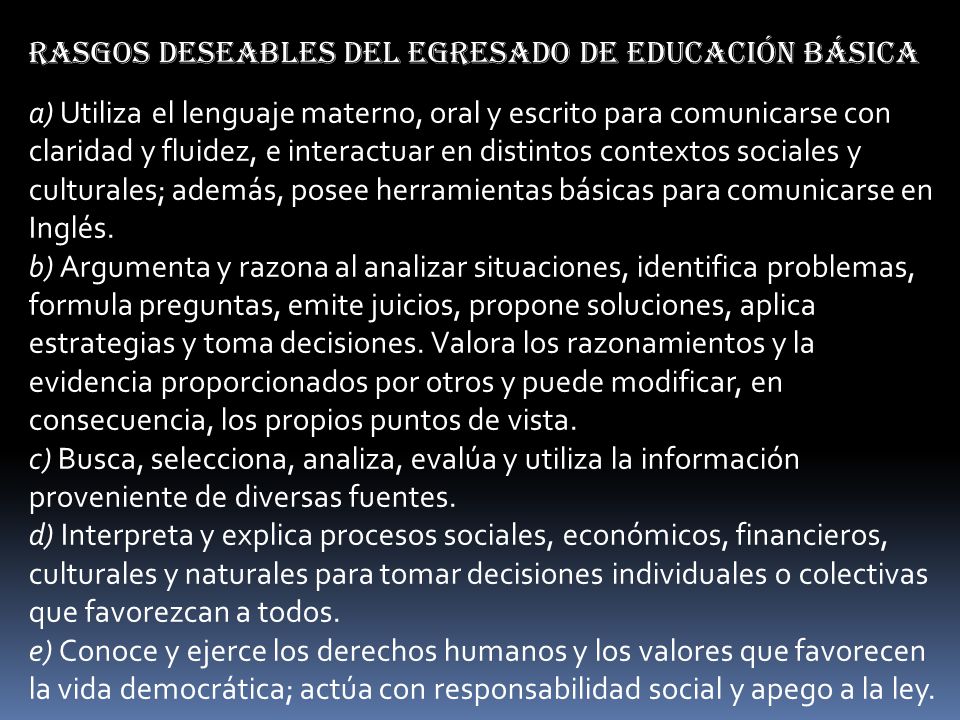 RASGOS DESEABLES DEL EGRESADO DE EDUCACIÓN BÁSICA

a) Utiliza el lenguaje materno, oral y escrito para comunicarse con claridad y fluidez, e interactuar en distintos contextos sociales y culturales; además, posee herramientas básicas para comunicarse en Inglés.
b) Argumenta y razona al analizar situaciones, identifica problemas, formula preguntas, emite juicios, propone soluciones, aplica estrategias y toma decisiones. Valora los razonamientos y la evidencia proporcionados por otros y puede modificar, en consecuencia, los propios puntos de vista.
c) Busca, selecciona, analiza, evalúa y utiliza la información proveniente de diversas fuentes.
d) Interpreta y explica procesos sociales, económicos, financieros, culturales y naturales para tomar decisiones individuales o colectivas que favorezcan a todos.
e) Conoce y ejerce los derechos humanos y los valores que favorecen la vida democrática; actúa con responsabilidad social y apego a la ley.